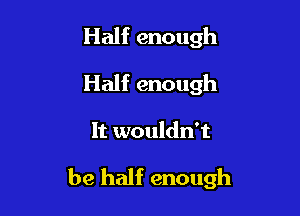 Half enough
Half enough
It wouldn't
be half enough